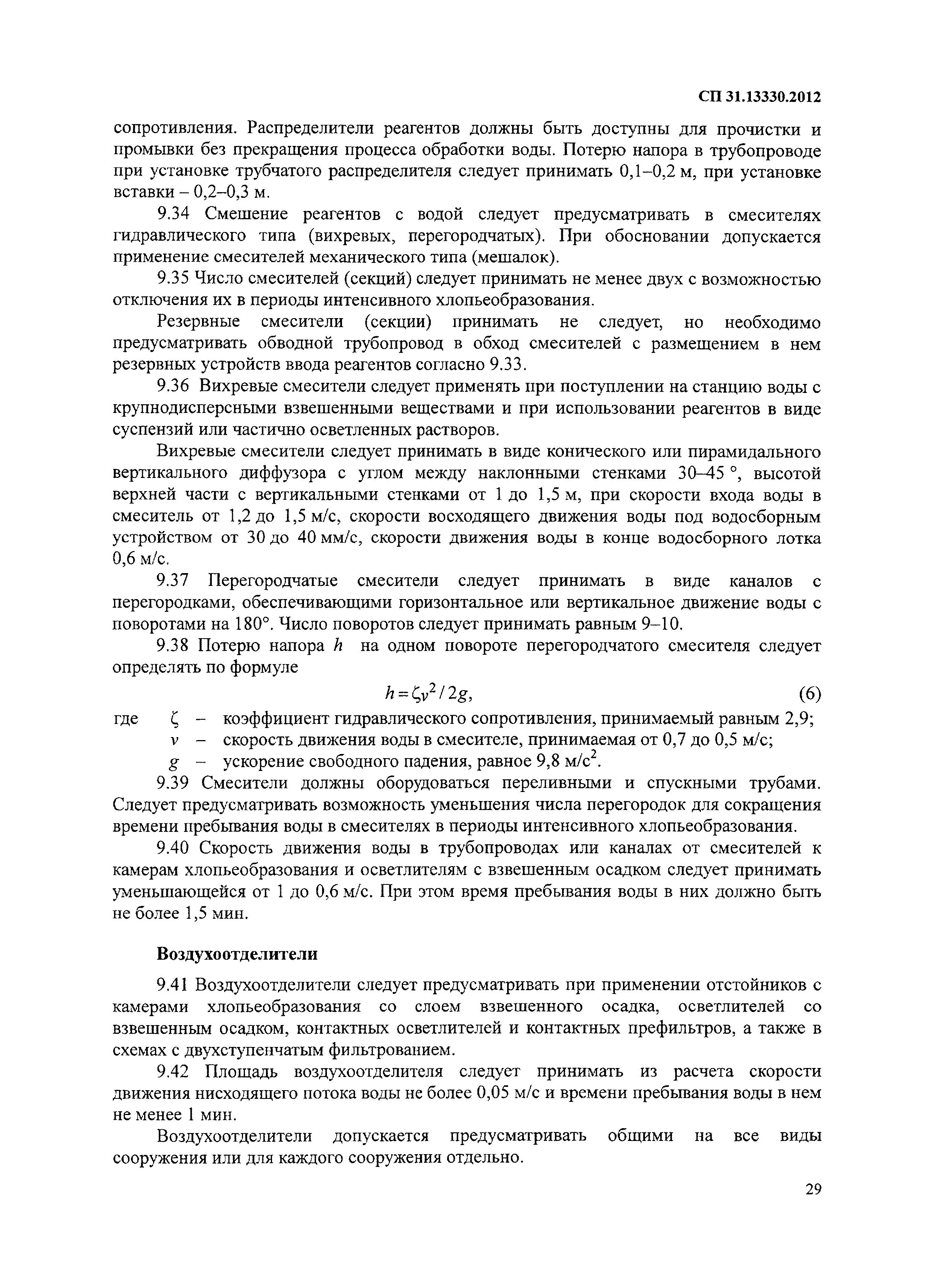 СП 31.13330.2012

сопротивления. Распределители реагентов должны быть доступны для прочистки и промывки без прекращения процесса обработки воды. Потерю напора в трубопроводе при установке трубчатого распределителя следует принимать 0,1–0,2 м, при установке вставки – 0,2–0,3 м.

9.34 Смешение реагентов с водой следует предусматривать в смесителях гидравлического типа (вихревых, перегородчатых). При обосновании допускается применение смесителей механического типа (мешалок).

9.35 Число смесителей (секций) следует принимать не менее двух с возможностью отключения их в периоды интенсивного хлопьеобразования.

Резервные смесители (секции) принимать не следует, но необходимо предусматривать обводной трубопровод в обход смесителей с размещением в нем резервных устройств ввода реагентов согласно 9.33.

9.36 Вихревые смесители следует применять при поступлении на станцию воды с крупнодисперсными взвешенными веществами и при использовании реагентов в виде суспензий или частично осветленных растворов.

Вихревые смесители следует принимать в виде конического или пирамидального вертикального диффузора с углом между наклонными стенками 30–45 °, высотой верхней части с вертикальными стенками от 1 до 1,5 м, при скорости входа воды в смеситель от 1,2 до 1,5 м/с, скорости восходящего движения воды под водосборным устройством от 30 до 40 мм/с, скорости движения воды в конце водосборного лотка 0,6 м/с.

9.37 Перегородчатые смесители следует принимать в виде каналов с перегородками, обеспечивающими горизонтальное или вертикальное движение воды с поворотами на 180°. Число поворотов следует принимать равным 9–10.

9.38 Потерю напора $h$ на одном повороте перегородчатого смесителя следует определять по формуле

$h = \zeta v^2 / 2g$, (6)

где $\zeta$ – коэффициент гидравлического сопротивления, принимаемый равным 2,9;
$v$ – скорость движения воды в смесителе, принимаемая от 0,7 до 0,5 м/с;
$g$ – ускорение свободного падения, равное 9,8 м/с$^2$.

9.39 Смесители должны оборудоваться переливными и спускными трубами. Следует предусматривать возможность уменьшения числа перегородок для сокращения времени пребывания воды в смесителях в периоды интенсивного хлопьеобразования.

9.40 Скорость движения воды в трубопроводах или каналах от смесителей к камерам хлопьеобразования и осветлителям с взвешенным осадком следует принимать уменьшающейся от 1 до 0,6 м/с. При этом время пребывания воды в них должно быть не более 1,5 мин.

Воздухоотделители

9.41 Воздухоотделители следует предусматривать при применении отстойников с камерами хлопьеобразования со слоем взвешенного осадка, осветлителей со взвешенным осадком, контактных осветлителей и контактных префильтров, а также в схемах с двухступенчатым фильтрованием.

9.42 Площадь воздухоотделителя следует принимать из расчета скорости движения нисходящего потока воды не более 0,05 м/с и времени пребывания воды в нем не менее 1 мин.

Воздухоотделители допускается предусматривать общими на все виды сооружения или для каждого сооружения отдельно.

29